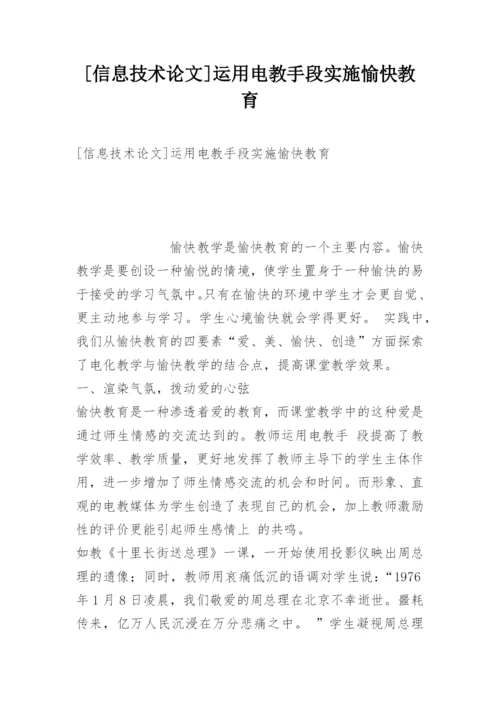 [信息技术论文]运用电教手段实施愉快教育

[信息技术论文]运用电教手段实施愉快教育

愉快教学是愉快教育的一个主要内容。愉快教学是要创设一种愉悦的情境，使学生置身于一种愉快的易于接受的学习气氛中。只有在愉快的环境中学生才会更自觉、更主动地参与学习。学生心境愉快就会学得更好。 实践中，我们从愉快教育的四要素“爱、美、愉快、创造”方面探索了电化教学与愉快教学的结合点，提高课堂教学效果。

一、渲染气氛，拨动爱的心弦

愉快教育是一种渗透着爱的教育，而课堂教学中的这种爱是通过师生情感的交流达到的。教师运用电教手 段提高了教学效率、教学质量，更好地发挥了教师主导下的学生主体作用，进一步增加了师生情感交流的机会和时间。而形象、直观的电教媒体为学生创造了表现自己的机会，加上教师激励性的评价更能引起师生感情上 的共鸣。

如教《十里长街送总理》一课，一开始使用投影仪映出周总理的遗像；同时，教师用哀痛低沉的语调对学生说：“1976年1月8日凌晨，我们敬爱的周总理在北京不幸逝世。噩耗传来，亿万人民沉浸在万分悲痛之中。 ”学生凝视周总理